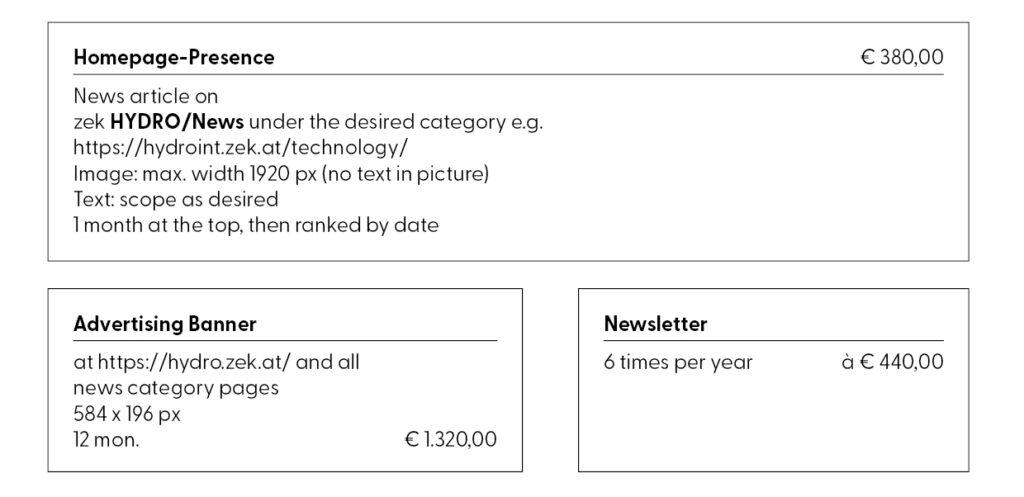 Homepage-Presence € 380,00

News article on
zek HYDRO/News under the desired category e.g.
https://hydroint.zek.at/technology/
Image: max. width 1920 px (no text in picture)
Text: scope as desired
1 month at the top, then ranked by date

Advertising Banner

at https://hydro.zek.at/ and all
news category pages
584 x 196 px
12 mon. € 1.320,00

Newsletter

6 times per year à € 440,00